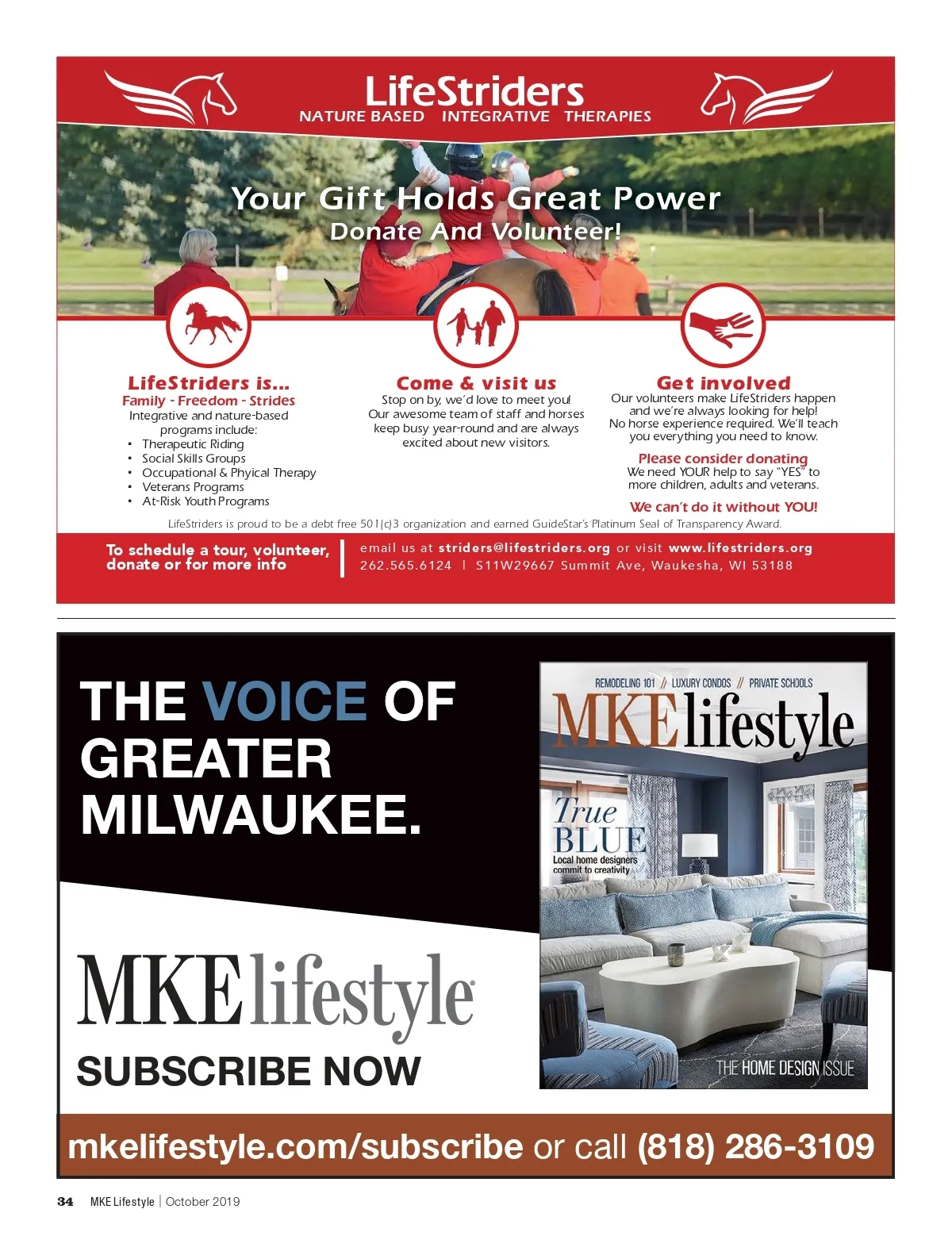 LifeStriders
NATURE BASED INTEGRATIVE THERAPIES

Your Gift Holds Great Power
Donate And Volunteer!

LifeStriders is...
Family - Freedom - Strides
Integrative and nature-based programs include:
• Therapeutic Riding
• Social Skills Groups
• Occupational & Phyical Therapy
• Veterans Programs
• At-Risk Youth Programs

Come & visit us
Stop on by, we'd love to meet you! Our awesome team of staff and horses keep busy year-round and are always excited about new visitors.

Get involved
Our volunteers make LifeStriders happen and we're always looking for help! No horse experience required. We'll teach you everything you need to know.

Please consider donating
We need YOUR help to say "YES" to more children, adults and veterans.

We can't do it without YOU!

LifeStriders is proud to be a debt free 501(c)3 organization and earned GuideStar's Platinum Seal of Transparency Award.

To schedule a tour, volunteer, donate or for more info

email us at striders@lifestriders.org or visit www.lifestriders.org
262.565.6124 | S11W29667 Summit Ave, Waukesha, WI 53188

THE VOICE OF GREATER MILWAUKEE.

MKElifestyle®

SUBSCRIBE NOW

REMODELING 101 // LUXURY CONDOS // PRIVATE SCHOOLS
MKElifestyle
True BLUE
Local home designers commit to creativity
THE HOME DESIGN ISSUE

mkelifestyle.com/subscribe or call (818) 286-3109

34 MKE Lifestyle | October 2019